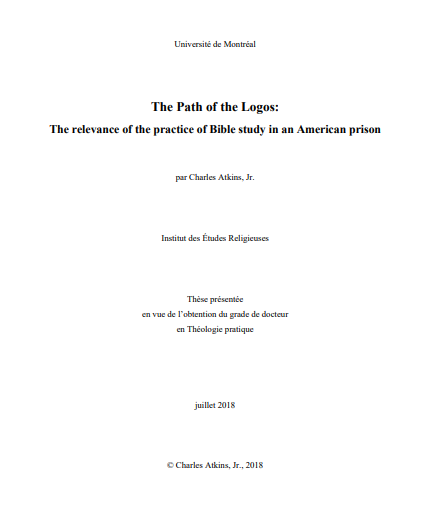 Université de Montréal

The Path of the Logos:

The relevance of the practice of Bible study in an American prison

par Charles Atkins, Jr.

Institut des Études Religieuses

Thèse présentée
en vue de l'obtention du grade de docteur
en Théologie pratique

juillet 2018

© Charles Atkins, Jr., 2018